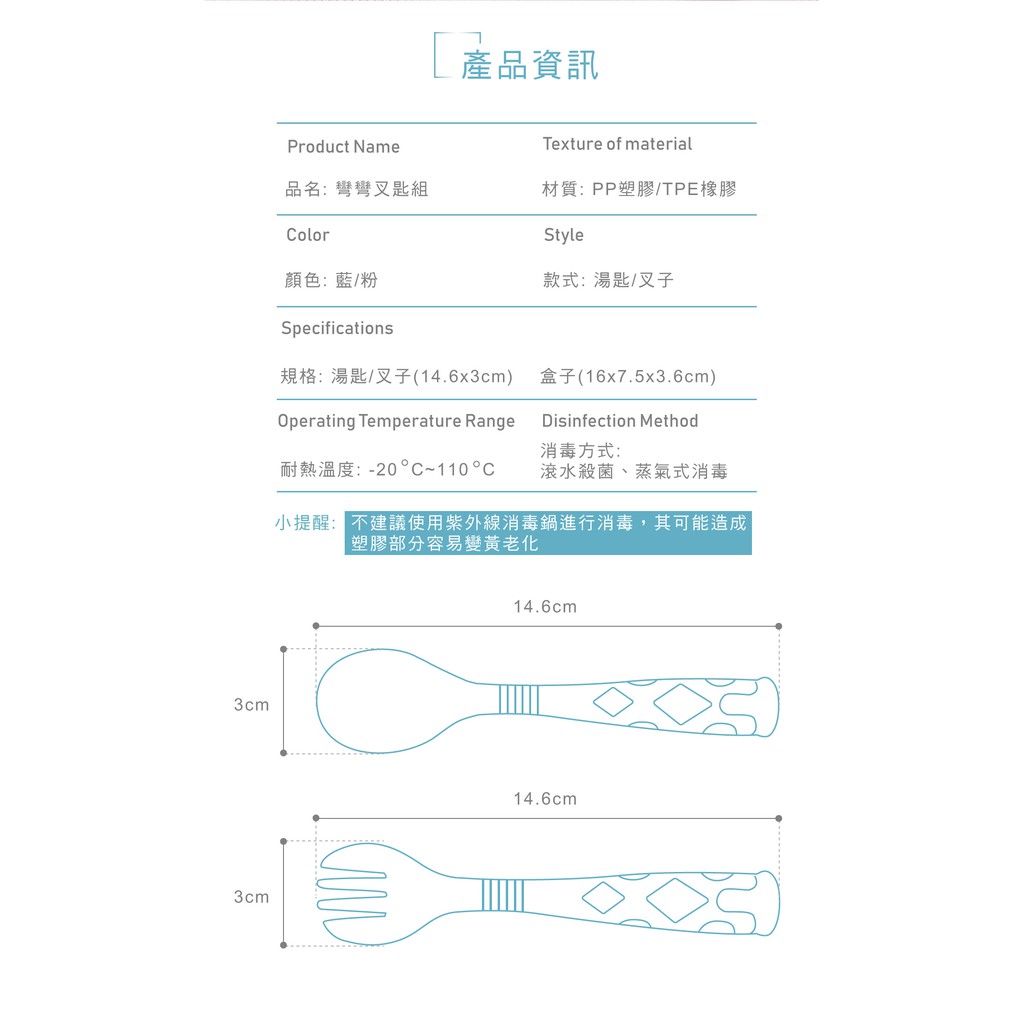 產品資訊

Product Name
品名: 彎彎叉匙組

Texture of material
材質: PP塑膠/TPE橡膠

Color
顏色: 藍/粉

Style
款式: 湯匙/叉子

Specifications
規格: 湯匙/叉子(14.6x3cm)　盒子(16x7.5x3.6cm)

Operating Temperature Range
耐熱溫度: -20°C~110°C

Disinfection Method
消毒方式:
滾水殺菌、蒸氣式消毒

小提醒: 不建議使用紫外線消毒鍋進行消毒，其可能造成塑膠部分容易變黃老化

14.6cm

3cm

14.6cm

3cm